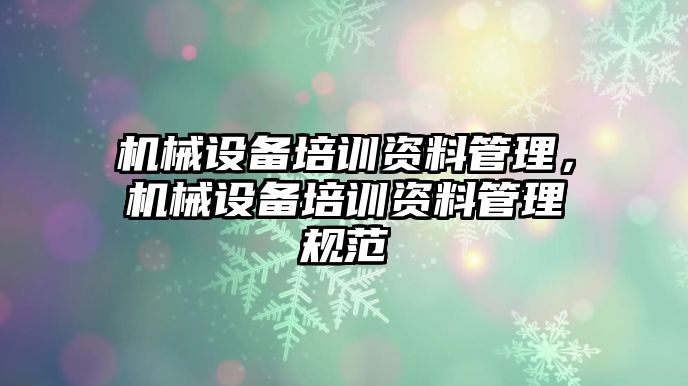 机械设备培训资料管理，机械设备培训资料管理规范